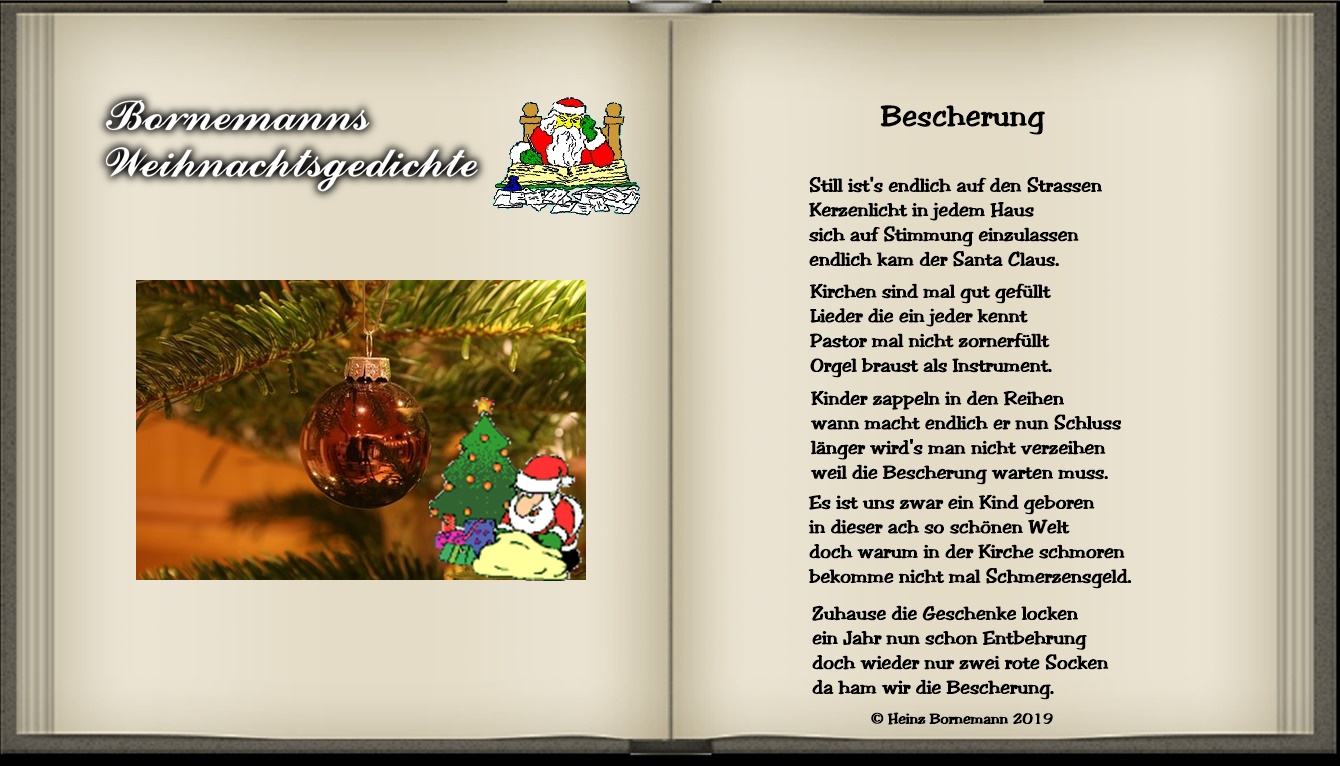 Bornemanns
Weihnachtsgedichte

Bescherung

Still ist's endlich auf den Strassen
Kerzenlicht in jedem Haus
sich auf Stimmung einzulassen
endlich kam der Santa Claus.

Kirchen sind mal gut gefüllt
Lieder die ein jeder kennt
Pastor mal nicht zornerfüllt
Orgel braust als Instrument.

Kinder zappeln in den Reihen
wann macht endlich er nun Schluss
länger wird's man nicht verzeihen
weil die Bescherung warten muss.

Es ist uns zwar ein Kind geboren
in dieser ach so schönen Welt
doch warum in der Kirche schmoren
bekomme nicht mal Schmerzensgeld.

Zuhause die Geschenke locken
ein Jahr nun schon Entbehrung
doch wieder nur zwei rote Socken
da ham wir die Bescherung.

© Heinz Bornemann 2019